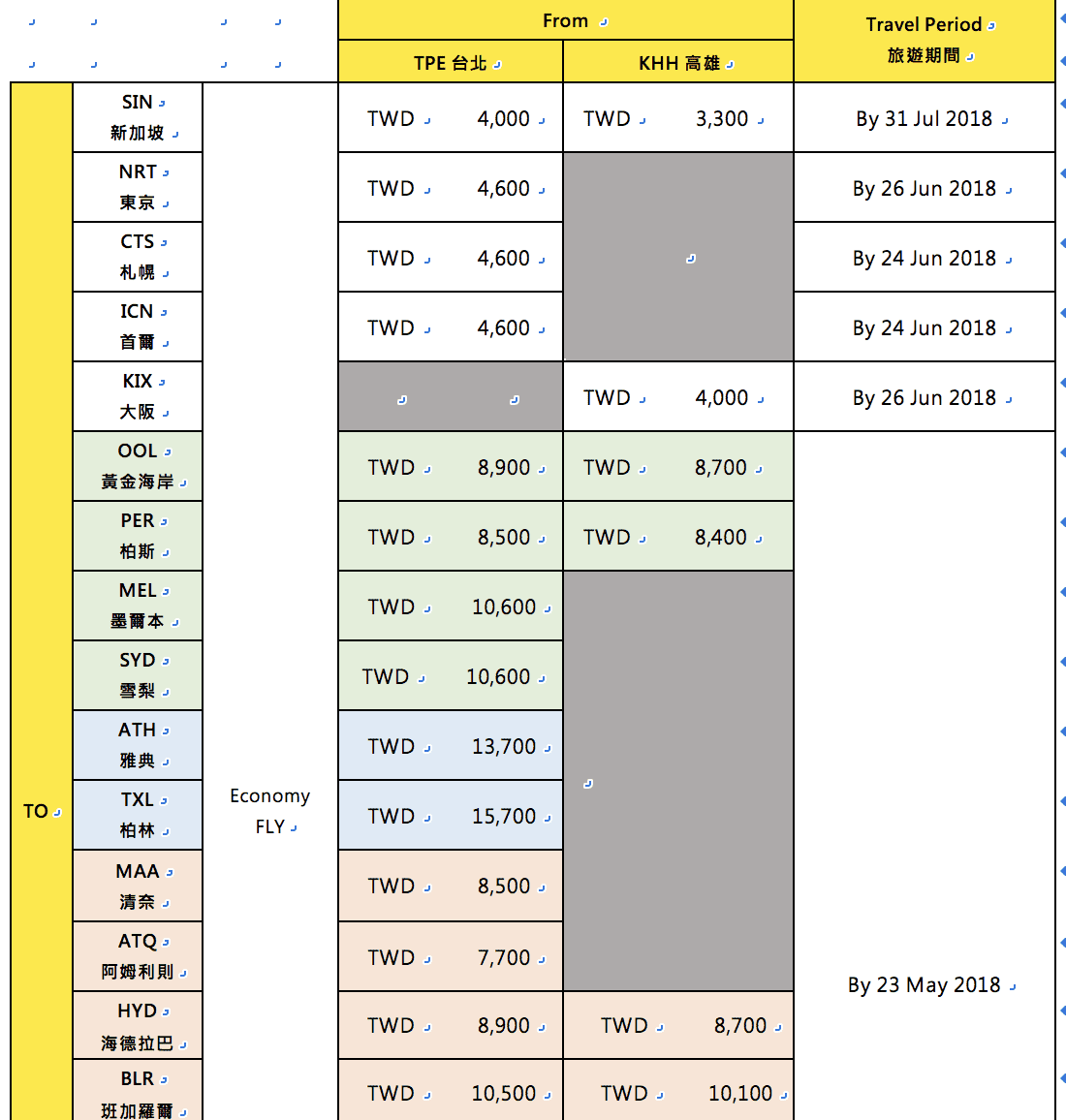 | | | | From | | Travel Period 旅遊期間 |
|---|---|---|---|---|---|
| | | | TPE 台北 | KHH 高雄 | |
| TO | SIN 新加坡 | Economy FLY | TWD 4,000 | TWD 3,300 | By 31 Jul 2018 |
| | NRT 東京 | | TWD 4,600 | | By 26 Jun 2018 |
| | CTS 札幌 | | TWD 4,600 | | By 24 Jun 2018 |
| | ICN 首爾 | | TWD 4,600 | | By 24 Jun 2018 |
| | KIX 大阪 | | | TWD 4,000 | By 26 Jun 2018 |
| | OOL 黃金海岸 | | TWD 8,900 | TWD 8,700 | By 23 May 2018 |
| | PER 柏斯 | | TWD 8,500 | TWD 8,400 | |
| | MEL 墨爾本 | | TWD 10,600 | | |
| | SYD 雪梨 | | TWD 10,600 | | |
| | ATH 雅典 | | TWD 13,700 | | |
| | TXL 柏林 | | TWD 15,700 | | |
| | MAA 清奈 | | TWD 8,500 | | |
| | ATQ 阿姆利則 | | TWD 7,700 | | |
| | HYD 海德拉巴 | | TWD 8,900 | TWD 8,700 | |
| | BLR 班加羅爾 | | TWD 10,500 | TWD 10,100 | |